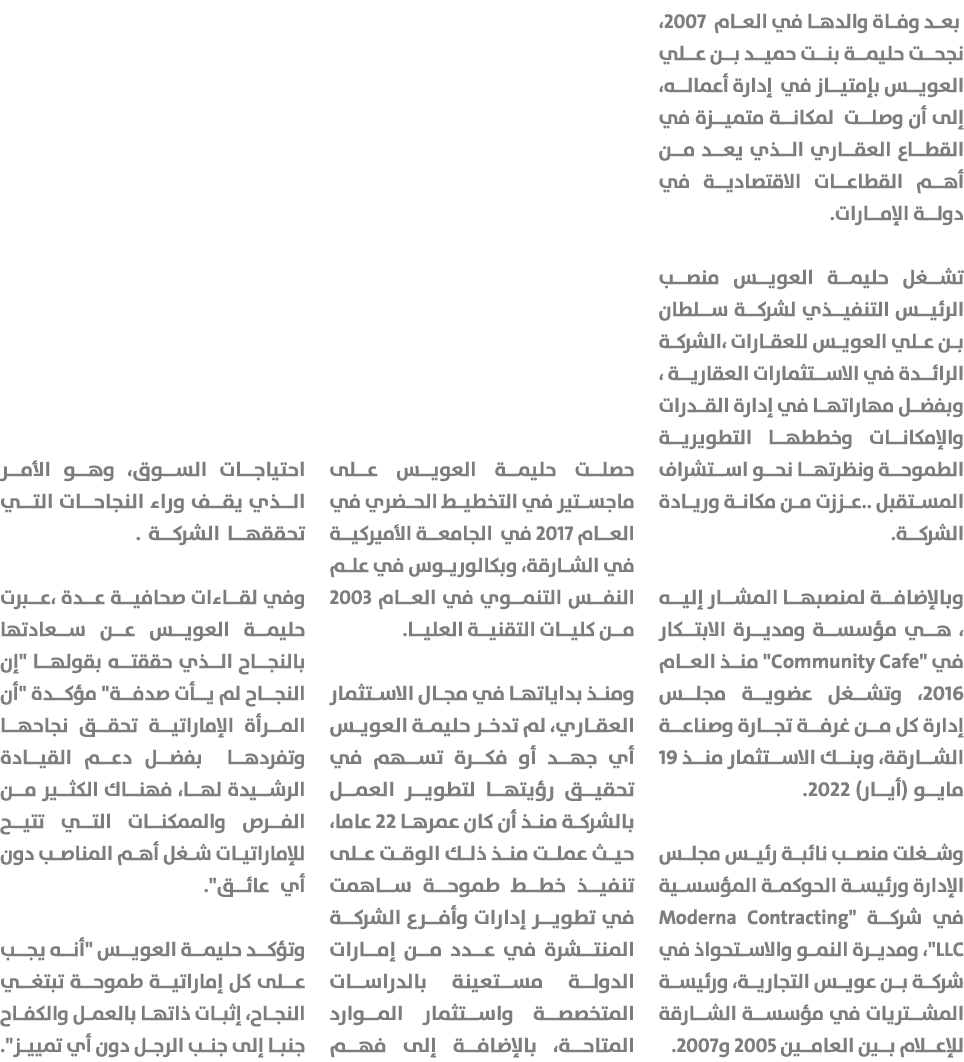 بعد وفاة والدها في العام 2007، نجحت حليمة بنت حميد بن علي العويس بإمتياز في إدارة أعماله، إلى أن وصلت لمكانة متميزة في القطاع العقاري الذي يعد من أهم القطاعات الاقتصادية في دولة الإمارات.

تشغل حليمة العويس منصب الرئيس التنفيذي لشركة سلطان بن علي العويس للعقارات ،الشركة الرائدة في الاستثمارات العقارية ، وبفضل مهاراتها في إدارة القدرات والإمكانات وخططها التطويرية الطموحة ونظرتها نحو استشراف المستقبل ..عززت من مكانة وريادة الشركة.

وبالإضافة لمنصبها المشار إليه ، هي مؤسسة ومديرة الابتكار في "Community Cafe" منذ العام 2016، وتشغل عضوية مجلس إدارة كل من غرفة تجارة وصناعة الشارقة، وبنك الاستثمار منذ 19 مايو (أيار) 2022.

وشغلت منصب نائبة رئيس مجلس الإدارة ورئيسة الحوكمة المؤسسية في شركة "Moderna Contracting LLC"، ومديرة النمو والاستحواذ في شركة بن عويس التجارية، ورئيسة المشتريات في مؤسسة الشارقة للإعلام بين العامين 2005 و2007.

حصلت حليمة العويس على ماجستير في التخطيط الحضري في العام 2017 في الجامعة الأميركية في الشارقة، وبكالوريوس في علم النفس التنموي في العام 2003 من كليات التقنية العليا.

ومنذ بداياتها في مجال الاستثمار العقاري، لم تدخر حليمة العويس أي جهد أو فكرة تسهم في تحقيق رؤيتها لتطوير العمل بالشركة منذ أن كان عمرها 22 عاما، حيث عملت منذ ذلك الوقت على تنفيذ خطط طموحة ساهمت في تطوير إدارات وأفرع الشركة المنتشرة في عدد من إمارات الدولة مستعينة بالدراسات المتخصصة واستثمار الموارد المتاحة، بالإضافة إلى فهم

احتياجات السوق، وهو الأمر الذي يقف وراء النجاحات التي تحققها الشركة .

وفي لقاءات صحافية عدة ،عبرت حليمة العويس عن سعادتها بالنجاح الذي حققته بقولها "إن النجاح لم يأت صدفة" مؤكدة "أن المرأة الإماراتية تحقق نجاحها وتفردها بفضل دعم القيادة الرشيدة لها، فهناك الكثير من الفرص والممكنات التي تتيح للإماراتيات شغل أهم المناصب دون أي عائق".

وتؤكد حليمة العويس "أنه يجب على كل إماراتية طموحة تبتغي النجاح، إثبات ذاتها بالعمل والكفاح جنبا إلى جنب الرجل دون أي تمييز".